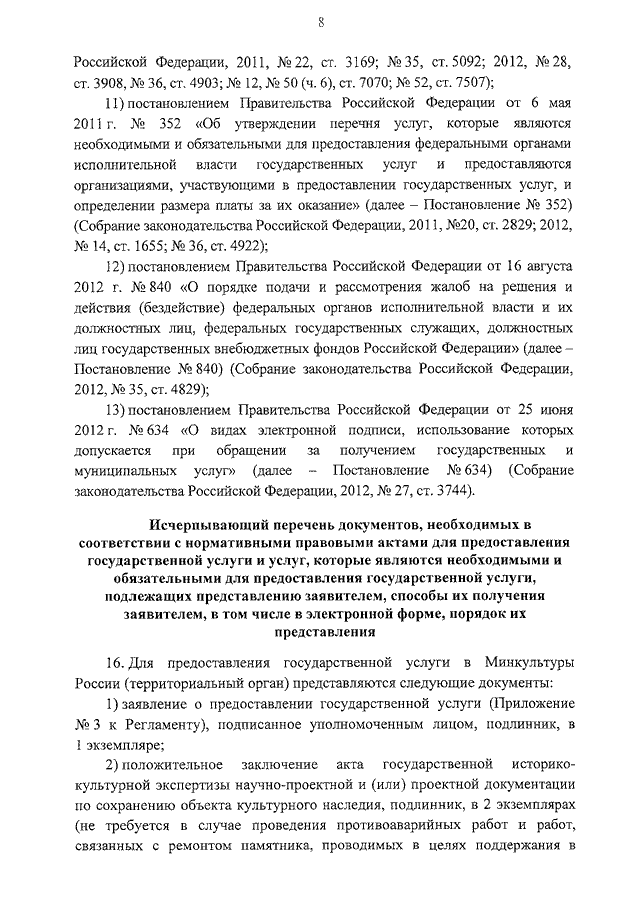 8

Российской Федерации, 2011, № 22, ст. 3169; № 35, ст. 5092; 2012, № 28, ст. 3908, № 36, ст. 4903; № 12, № 50 (ч. 6), ст. 7070; № 52, ст. 7507);

11) постановлением Правительства Российской Федерации от 6 мая 2011 г. № 352 «Об утверждении перечня услуг, которые являются необходимыми и обязательными для предоставления федеральными органами исполнительной власти государственных услуг и предоставляются организациями, участвующими в предоставлении государственных услуг, и определении размера платы за их оказание» (далее – Постановление № 352) (Собрание законодательства Российской Федерации, 2011, №20, ст. 2829; 2012, № 14, ст. 1655; № 36, ст. 4922);

12) постановлением Правительства Российской Федерации от 16 августа 2012 г. № 840 «О порядке подачи и рассмотрения жалоб на решения и действия (бездействие) федеральных органов исполнительной власти и их должностных лиц, федеральных государственных служащих, должностных лиц государственных внебюджетных фондов Российской Федерации» (далее – Постановление № 840) (Собрание законодательства Российской Федерации, 2012, № 35, ст. 4829);

13) постановлением Правительства Российской Федерации от 25 июня 2012 г. № 634 «О видах электронной подписи, использование которых допускается при обращении за получением государственных и муниципальных услуг» (далее – Постановление № 634) (Собрание законодательства Российской Федерации, 2012, № 27, ст. 3744).

Исчерпывающий перечень документов, необходимых в соответствии с нормативными правовыми актами для предоставления государственной услуги и услуг, которые являются необходимыми и обязательными для предоставления государственной услуги, подлежащих представлению заявителем, способы их получения заявителем, в том числе в электронной форме, порядок их представления

16. Для предоставления государственной услуги в Минкультуры России (территориальный орган) представляются следующие документы:

1) заявление о предоставлении государственной услуги (Приложение № 3 к Регламенту), подписанное уполномоченным лицом, подлинник, в 1 экземпляре;

2) положительное заключение акта государственной историко-культурной экспертизы научно-проектной и (или) проектной документации по сохранению объекта культурного наследия, подлинник, в 2 экземплярах (не требуется в случае проведения противоаварийных работ и работ, связанных с ремонтом памятника, проводимых в целях поддержания в